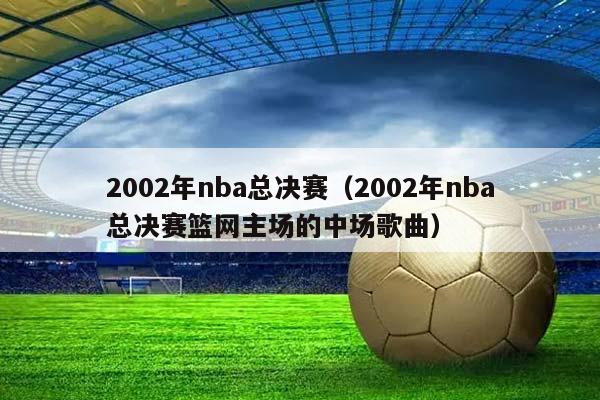 2002年nba总决赛（2002年nba总决赛篮网主场的中场歌曲）